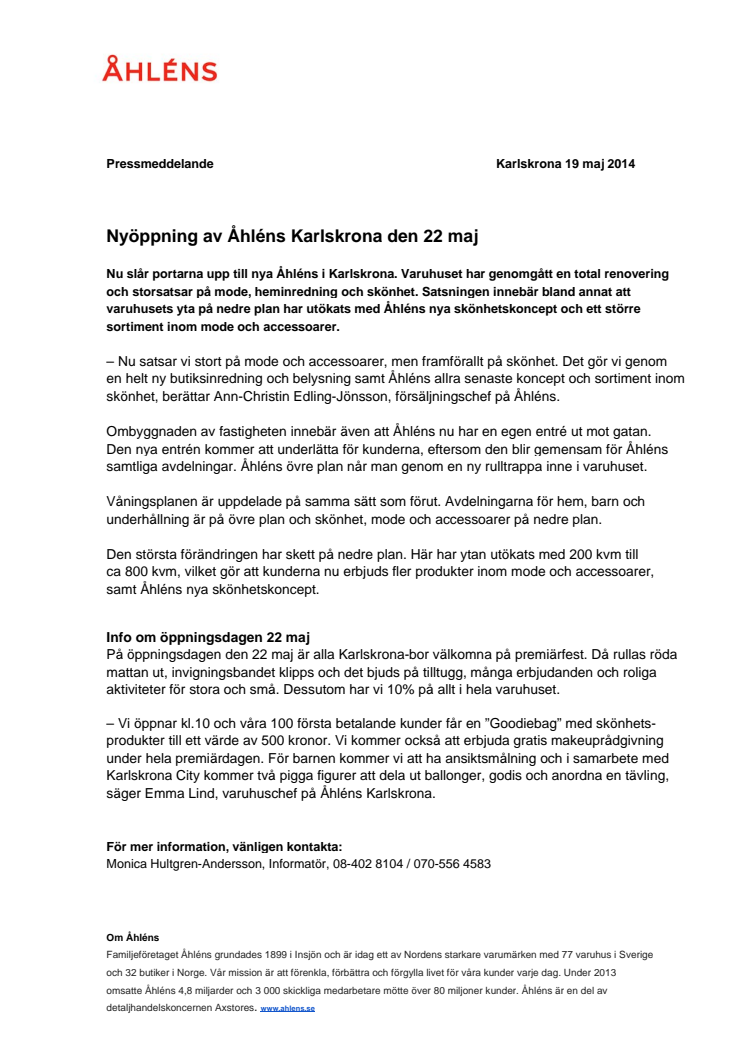 ÅHLÉNS

Pressmeddelande

Karlskrona 19 maj 2014

Nyöppning av Åhléns Karlskrona den 22 maj

Nu slår portarna upp till nya Åhléns i Karlskrona. Varuhuset har genomgått en total renovering och storsatsar på mode, heminredning och skönhet. Satsningen innebär bland annat att varuhusets yta på nedre plan har utökats med Åhléns nya skönhetskoncept och ett större sortiment inom mode och accessoarer.

– Nu satsar vi stort på mode och accessoarer, men framförallt på skönhet. Det gör vi genom en helt ny butiksinredning och belysning samt Åhléns allra senaste koncept och sortiment inom skönhet, berättar Ann-Christin Edling-Jönsson, försäljningschef på Åhléns.

Ombyggnaden av fastigheten innebär även att Åhléns nu har en egen entré ut mot gatan. Den nya entrén kommer att underlätta för kunderna, eftersom den blir gemensam för Åhléns samtliga avdelningar. Åhléns övre plan når man genom en ny rulltrappa inne i varuhuset.

Våningsplanen är uppdelade på samma sätt som förut. Avdelningarna för hem, barn och underhållning är på övre plan och skönhet, mode och accessoarer på nedre plan.

Den största förändringen har skett på nedre plan. Här har ytan utökats med 200 kvm till ca 800 kvm, vilket gör att kunderna nu erbjuds fler produkter inom mode och accessoarer, samt Åhléns nya skönhetskoncept.

Info om öppningsdagen 22 maj
På öppningsdagen den 22 maj är alla Karlskrona-bor välkomna på premiärfest. Då rullas röda mattan ut, invigningsbandet klipps och det bjuds på tilltugg, många erbjudanden och roliga aktiviteter för stora och små. Dessutom har vi 10% på allt i hela varuhuset.

– Vi öppnar kl.10 och våra 100 första betalande kunder får en ”Goodiebag” med skönhetsprodukter till ett värde av 500 kronor. Vi kommer också att erbjuda gratis makeuprådgivning under hela premiärdagen. För barnen kommer vi att ha ansiktsmålning och i samarbete med Karlskrona City kommer två pigga figurer att dela ut ballonger, godis och anordna en tävling, säger Emma Lind, varuhuschef på Åhléns Karlskrona.

För mer information, vänligen kontakta:
Monica Hultgren-Andersson, Informatör, 08-402 8104 / 070-556 4583

Om Åhléns
Familjeföretaget Åhléns grundades 1899 i Insjön och är idag ett av Nordens starkare varumärken med 77 varuhus i Sverige och 32 butiker i Norge. Vår mission är att förenkla, förbättra och förgylla livet för våra kunder varje dag. Under 2013 omsatte Åhléns 4,8 miljarder och 3 000 skickliga medarbetare mötte över 80 miljoner kunder. Åhléns är en del av detaljhandelskoncernen Axstores. www.ahlens.se